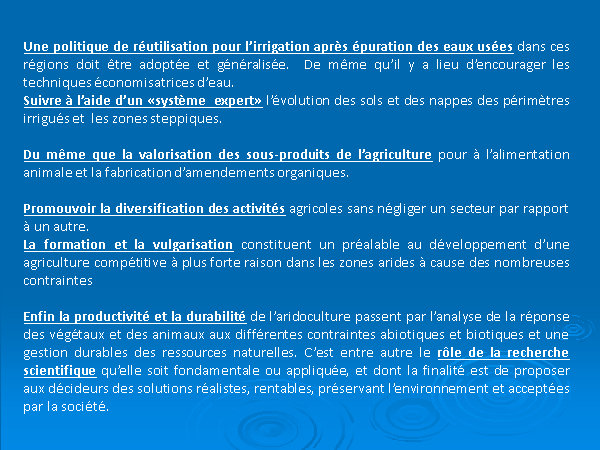 Une politique de réutilisation pour l'irrigation après épuration des eaux usées dans ces régions doit être adoptée et généralisée. De même qu'il y a lieu d'encourager les techniques économisatrices d'eau.
Suivre à l'aide d'un «système expert» l'évolution des sols et des nappes des périmètres irrigués et les zones steppiques.

Du même que la valorisation des sous-produits de l'agriculture pour à l'alimentation animale et la fabrication d'amendements organiques.

Promouvoir la diversification des activités agricoles sans négliger un secteur par rapport à un autre.
La formation et la vulgarisation constituent un préalable au développement d'une agriculture compétitive à plus forte raison dans les zones arides à cause des nombreuses contraintes

Enfin la productivité et la durabilité de l'aridoculture passent par l'analyse de la réponse des végétaux et des animaux aux différentes contraintes abiotiques et biotiques et une gestion durables des ressources naturelles. C'est entre autre le rôle de la recherche scientifique qu'elle soit fondamentale ou appliquée, et dont la finalité est de proposer aux décideurs des solutions réalistes, rentables, préservant l'environnement et acceptées par la société.